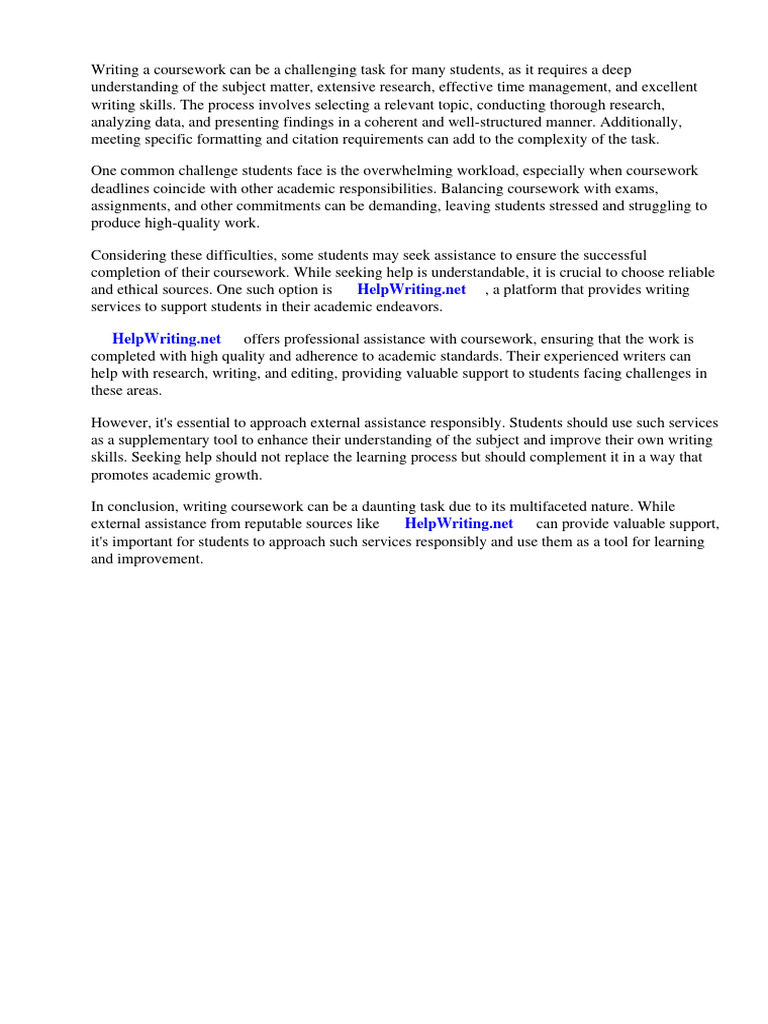 Writing a coursework can be a challenging task for many students, as it requires a deep understanding of the subject matter, extensive research, effective time management, and excellent writing skills. The process involves selecting a relevant topic, conducting thorough research, analyzing data, and presenting findings in a coherent and well-structured manner. Additionally, meeting specific formatting and citation requirements can add to the complexity of the task.

One common challenge students face is the overwhelming workload, especially when coursework deadlines coincide with other academic responsibilities. Balancing coursework with exams, assignments, and other commitments can be demanding, leaving students stressed and struggling to produce high-quality work.

Considering these difficulties, some students may seek assistance to ensure the successful completion of their coursework. While seeking help is understandable, it is crucial to choose reliable and ethical sources. One such option is HelpWriting.net , a platform that provides writing services to support students in their academic endeavors.

HelpWriting.net offers professional assistance with coursework, ensuring that the work is completed with high quality and adherence to academic standards. Their experienced writers can help with research, writing, and editing, providing valuable support to students facing challenges in these areas.

However, it's essential to approach external assistance responsibly. Students should use such services as a supplementary tool to enhance their understanding of the subject and improve their own writing skills. Seeking help should not replace the learning process but should complement it in a way that promotes academic growth.

In conclusion, writing coursework can be a daunting task due to its multifaceted nature. While external assistance from reputable sources like HelpWriting.net can provide valuable support, it's important for students to approach such services responsibly and use them as a tool for learning and improvement.